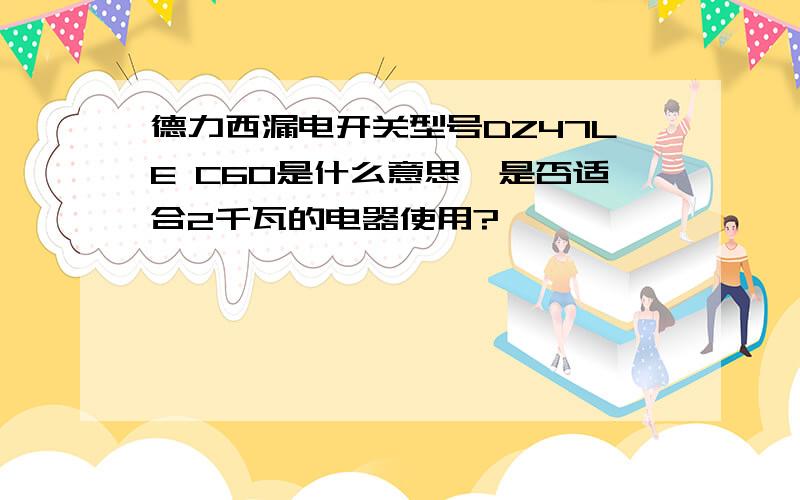 德力西漏电开关型号DZ47LE C60是什么意思,是否适合2千瓦的电器使用?